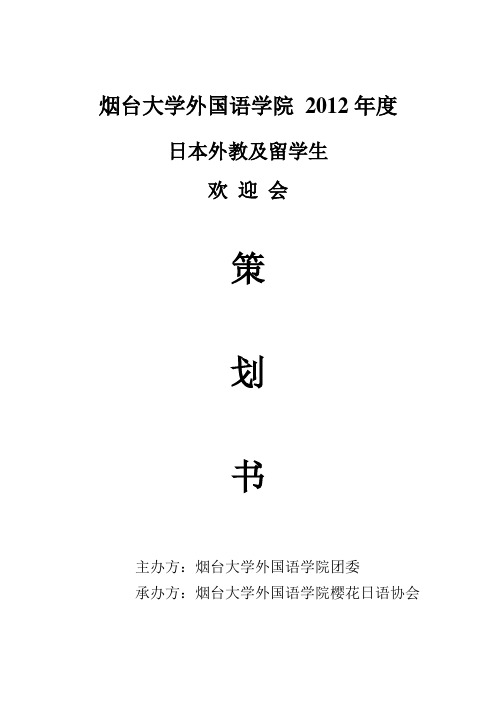 烟台大学外国语学院 2012 年度

日本外教及留学生

欢 迎 会

策

划

书

主办方：烟台大学外国语学院团委

承办方：烟台大学外国语学院樱花日语协会